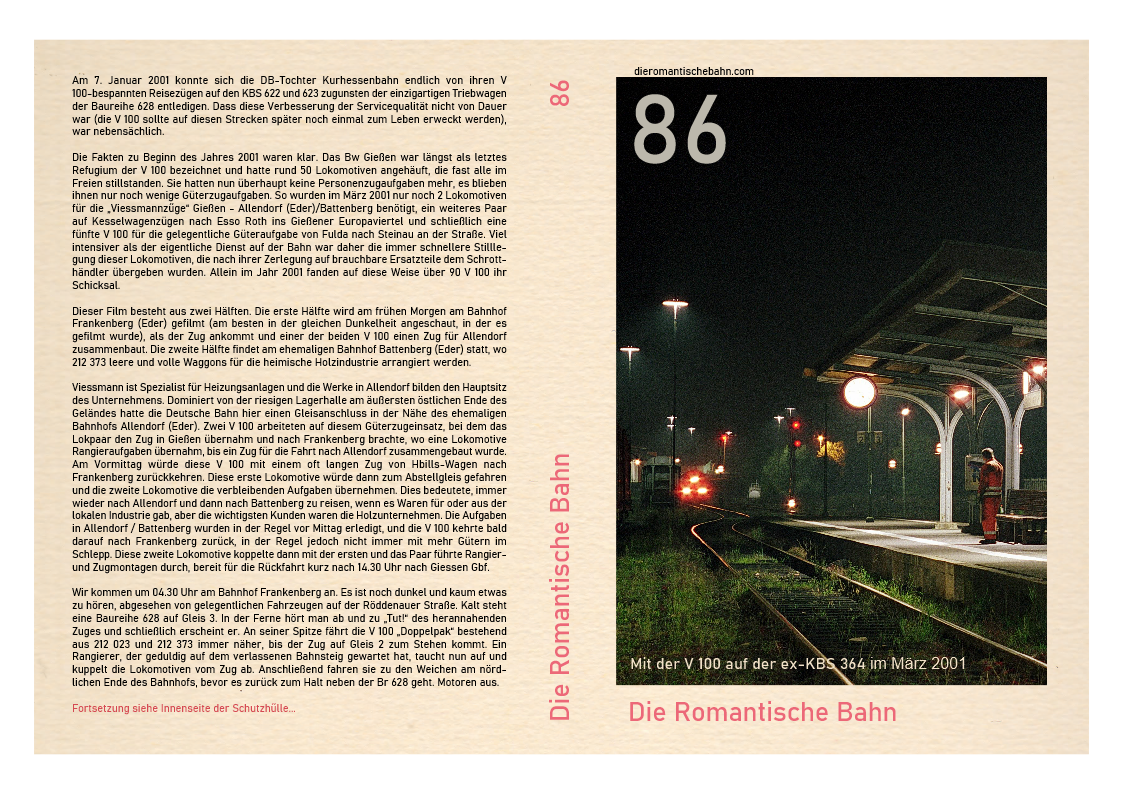 Am 7. Januar 2001 konnte sich die DB-Tochter Kurhessenbahn endlich von ihren V 100-bespannten Reisezügen auf den KBS 622 und 623 zugunsten der einzigartigen Triebwagen der Baureihe 628 entledigen. Dass diese Verbesserung der Servicequalität nicht von Dauer war (die V 100 sollte auf diesen Strecken später noch einmal zum Leben erweckt werden), war nebensächlich.

Die Fakten zu Beginn des Jahres 2001 waren klar. Das Bw Gießen war längst als letztes Refugium der V 100 bezeichnet und hatte rund 50 Lokomotiven angehäuft, die fast alle im Freien stillstanden. Sie hatten nun überhaupt keine Personenzugaufgaben mehr, es blieben ihnen nur noch wenige Güterzugaufgaben. So wurden im März 2001 nur noch 2 Lokomotiven für die „Viessmannzüge" Gießen - Allendorf (Eder)/Battenberg benötigt, ein weiteres Paar auf Kesselwagenzügen nach Esso Roth ins Gießener Europaviertel und schließlich eine fünfte V 100 für die gelegentliche Güteraufgabe von Fulda nach Steinau an der Straße. Viel intensiver als der eigentliche Dienst auf der Bahn war daher die immer schnellere Stilllegung dieser Lokomotiven, die nach ihrer Zerlegung auf brauchbare Ersatzteile dem Schrotthändler übergeben wurden. Allein im Jahr 2001 fanden auf diese Weise über 90 V 100 ihr Schicksal.

Dieser Film besteht aus zwei Hälften. Die erste Hälfte wird am frühen Morgen am Bahnhof Frankenberg (Eder) gefilmt (am besten in der gleichen Dunkelheit angeschaut, in der es gefilmt wurde), als der Zug ankommt und einer der beiden V 100 einen Zug für Allendorf zusammenbaut. Die zweite Hälfte findet am ehemaligen Bahnhof Battenberg (Eder) statt, wo 212 373 leere und volle Waggons für die heimische Holzindustrie arrangiert werden.

Viessmann ist Spezialist für Heizungsanlagen und die Werke in Allendorf bilden den Hauptsitz des Unternehmens. Dominiert von der riesigen Lagerhalle am äußersten östlichen Ende des Geländes hatte die Deutsche Bahn hier einen Gleisanschluss in der Nähe des ehemaligen Bahnhofs Allendorf (Eder). Zwei V 100 arbeiteten auf diesem Güterzugeinsatz, bei dem das Lokpaar den Zug in Gießen übernahm und nach Frankenberg brachte, wo eine Lokomotive Rangieraufgaben übernahm, bis ein Zug für die Fahrt nach Allendorf zusammengebaut wurde. Am Vormittag würde diese V 100 mit einem oft langen Zug von Hbills-Wagen nach Frankenberg zurückkehren. Diese erste Lokomotive würde dann zum Abstellgleis gefahren und die zweite Lokomotive die verbleibenden Aufgaben übernehmen. Dies bedeutete, immer wieder nach Allendorf und dann nach Battenberg zu reisen, wenn es Waren für oder aus der lokalen Industrie gab, aber die wichtigsten Kunden waren die Holzunternehmen. Die Aufgaben in Allendorf / Battenberg wurden in der Regel vor Mittag erledigt, und die V 100 kehrte bald darauf nach Frankenberg zurück, in der Regel jedoch nicht immer mit mehr Gütern im Schlepp. Diese zweite Lokomotive koppelte dann mit der ersten und das Paar führte Rangier- und Zugmontagen durch, bereit für die Rückfahrt kurz nach 14.30 Uhr nach Giessen Gbf.

Wir kommen um 04.30 Uhr am Bahnhof Frankenberg an. Es ist noch dunkel und kaum etwas zu hören, abgesehen von gelegentlichen Fahrzeugen auf der Röddenauer Straße. Kalt steht eine Baureihe 628 auf Gleis 3. In der Ferne hört man ab und zu „Tut!" des herannahenden Zuges und schließlich erscheint er. An seiner Spitze fährt die V 100 „Doppelpak" bestehend aus 212 023 und 212 373 immer näher, bis der Zug auf Gleis 2 zum Stehen kommt. Ein Rangierer, der geduldig auf dem verlassenen Bahnsteig gewartet hat, taucht nun auf und kuppelt die Lokomotiven vom Zug ab. Anschließend fahren sie zu den Weichen am nördlichen Ende des Bahnhofs, bevor es zurück zum Halt neben der Br 628 geht. Motoren aus.

Fortsetzung siehe Innenseite der Schutzhülle...

86

Die Romantische Bahn

dieromantischebahn.com

86

Mit der V 100 auf der ex-KBS 364 im März 2001

Die Romantische Bahn